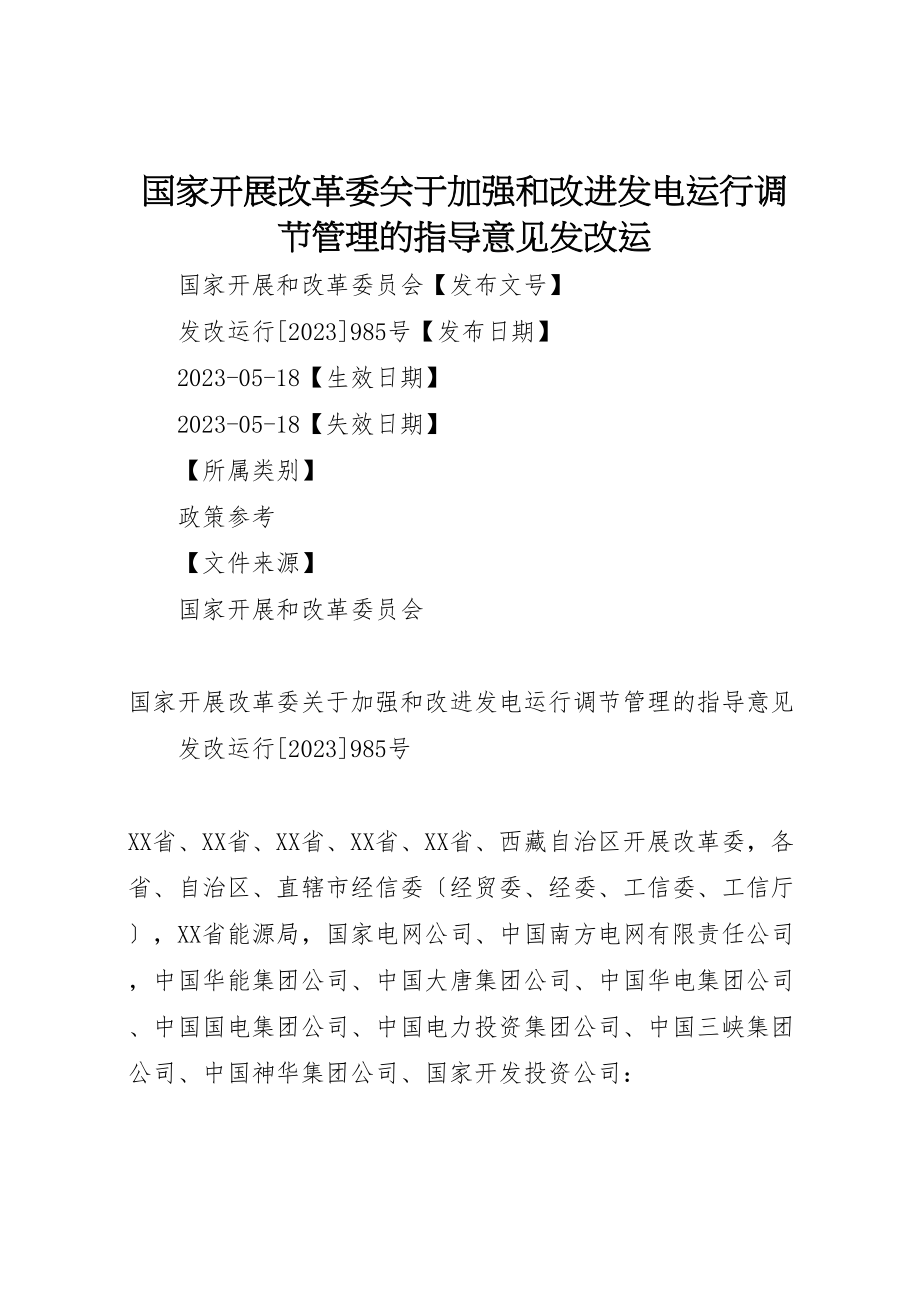 国家开展改革委关于加强和改进发电运行调节管理的指导意见发改运

国家开展和改革委员会【发布文号】

发改运行[2023]985号【发布日期】

2023-05-18【生效日期】

2023-05-18【失效日期】

【所属类别】

政策参考

【文件来源】

国家开展和改革委员会

国家开展改革委关于加强和改进发电运行调节管理的指导意见

发改运行[2023]985号

XX省、XX省、XX省、XX省、XX省、西藏自治区开展改革委，各省、自治区、直辖市经信委〔经贸委、经委、工信委、工信厅〕，XX省能源局，国家电网公司、中国南方电网有限责任公司，中国华能集团公司、中国大唐集团公司、中国华电集团公司、中国国电集团公司、中国电力投资集团公司、中国三峡集团公司、中国神华集团公司、国家开发投资公司：